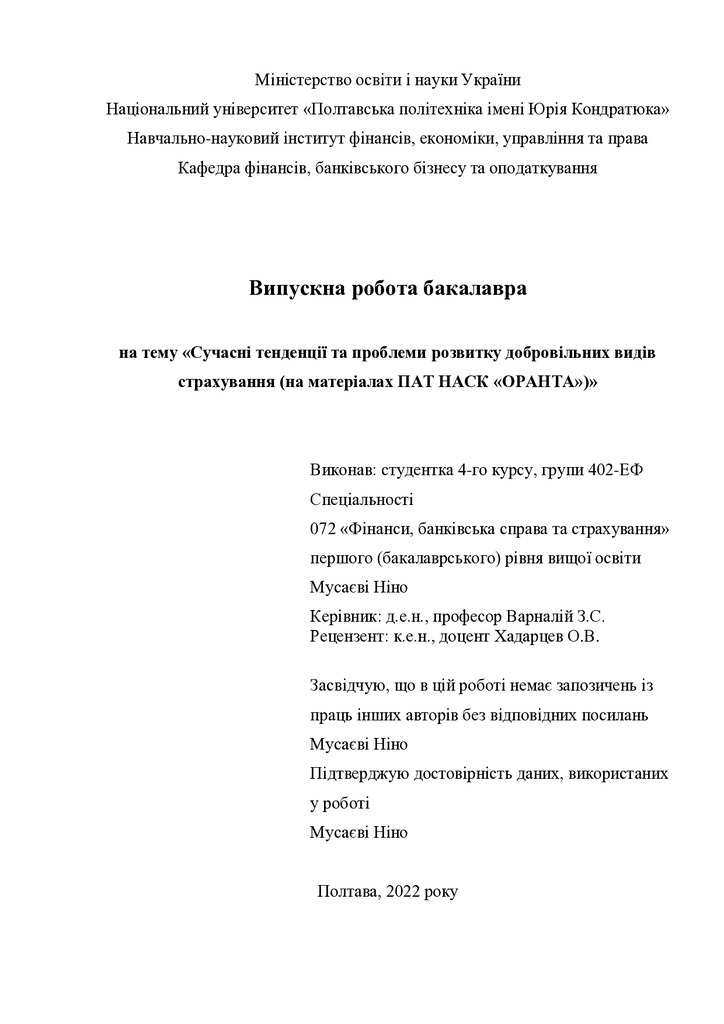 Міністерство освіти і науки України
Національний університет «Полтавська політехніка імені Юрія Кондратюка»
Навчально-науковий інститут фінансів, економіки, управління та права
Кафедра фінансів, банківського бізнесу та оподаткування

Випускна робота бакалавра

на тему «Сучасні тенденції та проблеми розвитку добровільних видів страхування (на матеріалах ПАТ НАСК «ОРАНТА»)»

Виконав: студентка 4-го курсу, групи 402-ЕФ
Спеціальності
072 «Фінанси, банківська справа та страхування»
першого (бакалаврського) рівня вищої освіти
Мусаєві Ніно
Керівник: д.е.н., професор Варналій З.С.
Рецензент: к.е.н., доцент Хадарцев О.В.

Засвідчую, що в цій роботі немає запозичень із праць інших авторів без відповідних посилань
Мусаєві Ніно
Підтверджую достовірність даних, використаних у роботі
Мусаєві Ніно

Полтава, 2022 року